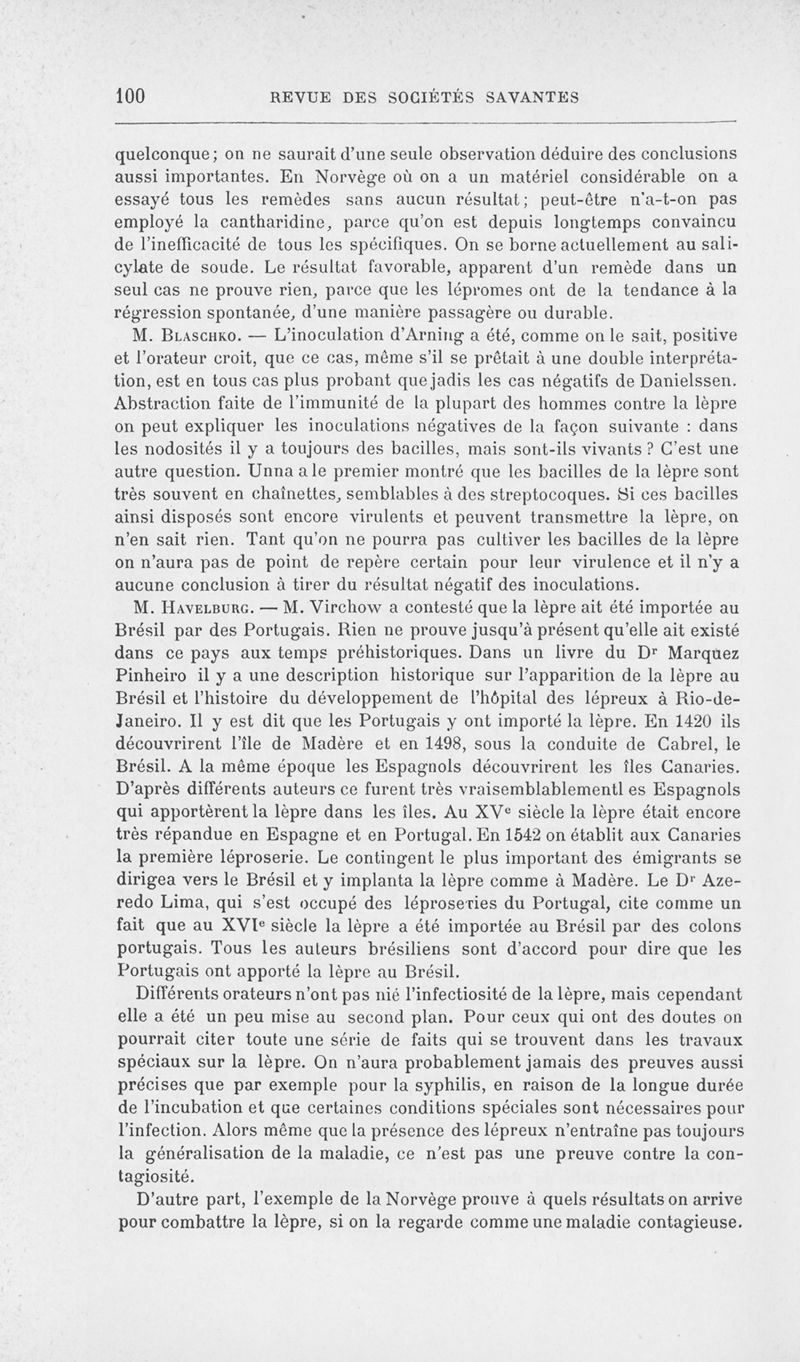 100 REVUE DES SOCIÉTÉS SAVANTES

quelconque; on ne saurait d'une seule observation déduire des conclusions aussi importantes. En Norvège où on a un matériel considérable on a essayé tous les remèdes sans aucun résultat; peut-être n'a-t-on pas employé la cantharidine, parce qu'on est depuis longtemps convaincu de l'inefficacité de tous les spécifiques. On se borne actuellement au salicylate de soude. Le résultat favorable, apparent d'un remède dans un seul cas ne prouve rien, parce que les lépromes ont de la tendance à la régression spontanée, d'une manière passagère ou durable.

M. Blaschko. — L'inoculation d'Arning a été, comme on le sait, positive et l'orateur croit, que ce cas, même s'il se prêtait à une double interprétation, est en tous cas plus probant que jadis les cas négatifs de Danielssen. Abstraction faite de l'immunité de la plupart des hommes contre la lèpre on peut expliquer les inoculations négatives de la façon suivante : dans les nodosités il y a toujours des bacilles, mais sont-ils vivants ? C'est une autre question. Unna a le premier montré que les bacilles de la lèpre sont très souvent en chaînettes, semblables à des streptocoques. Si ces bacilles ainsi disposés sont encore virulents et peuvent transmettre la lèpre, on n'en sait rien. Tant qu'on ne pourra pas cultiver les bacilles de la lèpre on n'aura pas de point de repère certain pour leur virulence et il n'y a aucune conclusion à tirer du résultat négatif des inoculations.

M. Havelburg. — M. Virchow a contesté que la lèpre ait été importée au Brésil par des Portugais. Rien ne prouve jusqu'à présent qu'elle ait existé dans ce pays aux temps préhistoriques. Dans un livre du Dr Marquez Pinheiro il y a une description historique sur l'apparition de la lèpre au Brésil et l'histoire du développement de l'hôpital des lépreux à Rio-de-Janeiro. Il y est dit que les Portugais y ont importé la lèpre. En 1420 ils découvrirent l'île de Madère et en 1498, sous la conduite de Cabrel, le Brésil. A la même époque les Espagnols découvrirent les îles Canaries. D'après différents auteurs ce furent très vraisemblablementl es Espagnols qui apportèrent la lèpre dans les îles. Au XVe siècle la lèpre était encore très répandue en Espagne et en Portugal. En 1542 on établit aux Canaries la première léproserie. Le contingent le plus important des émigrants se dirigea vers le Brésil et y implanta la lèpre comme à Madère. Le Dr Azeredo Lima, qui s'est occupé des léproseries du Portugal, cite comme un fait que au XVIe siècle la lèpre a été importée au Brésil par des colons portugais. Tous les auteurs brésiliens sont d'accord pour dire que les Portugais ont apporté la lèpre au Brésil.

Différents orateurs n'ont pas nié l'infectiosité de la lèpre, mais cependant elle a été un peu mise au second plan. Pour ceux qui ont des doutes on pourrait citer toute une série de faits qui se trouvent dans les travaux spéciaux sur la lèpre. On n'aura probablement jamais des preuves aussi précises que par exemple pour la syphilis, en raison de la longue durée de l'incubation et que certaines conditions spéciales sont nécessaires pour l'infection. Alors même que la présence des lépreux n'entraîne pas toujours la généralisation de la maladie, ce n'est pas une preuve contre la contagiosité.

D'autre part, l'exemple de la Norvège prouve à quels résultats on arrive pour combattre la lèpre, si on la regarde comme une maladie contagieuse.